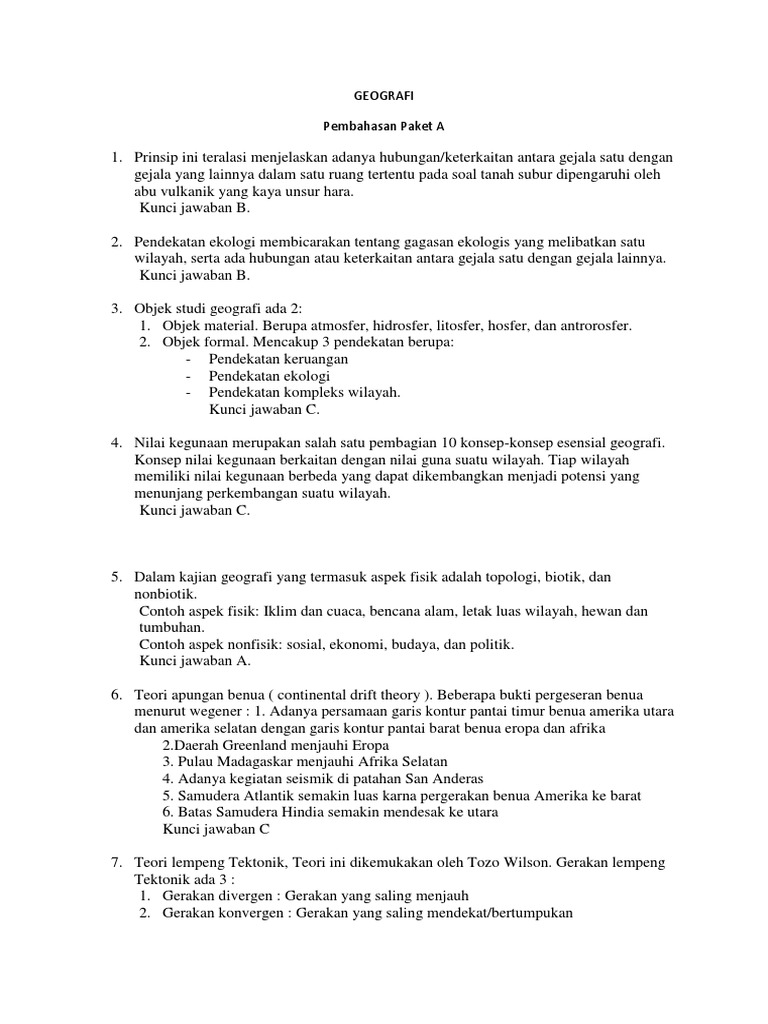 GEOGRAFI

Pembahasan Paket A

1. Prinsip ini teralasi menjelaskan adanya hubungan/keterkaitan antara gejala satu dengan gejala yang lainnya dalam satu ruang tertentu pada soal tanah subur dipengaruhi oleh abu vulkanik yang kaya unsur hara.
Kunci jawaban B.

2. Pendekatan ekologi membicarakan tentang gagasan ekologis yang melibatkan satu wilayah, serta ada hubungan atau keterkaitan antara gejala satu dengan gejala lainnya.
Kunci jawaban B.

3. Objek studi geografi ada 2:
1. Objek material. Berupa atmosfer, hidrosfer, litosfer, hosfer, dan antrorosfer.
2. Objek formal. Mencakup 3 pendekatan berupa:
- Pendekatan keruangan
- Pendekatan ekologi
- Pendekatan kompleks wilayah.
Kunci jawaban C.

4. Nilai kegunaan merupakan salah satu pembagian 10 konsep-konsep esensial geografi. Konsep nilai kegunaan berkaitan dengan nilai guna suatu wilayah. Tiap wilayah memiliki nilai kegunaan berbeda yang dapat dikembangkan menjadi potensi yang menunjang perkembangan suatu wilayah.
Kunci jawaban C.

5. Dalam kajian geografi yang termasuk aspek fisik adalah topologi, biotik, dan nonbiotik.
Contoh aspek fisik: Iklim dan cuaca, bencana alam, letak luas wilayah, hewan dan tumbuhan.
Contoh aspek nonfisik: sosial, ekonomi, budaya, dan politik.
Kunci jawaban A.

6. Teori apungan benua ( continental drift theory ). Beberapa bukti pergeseran benua menurut wegener : 1. Adanya persamaan garis kontur pantai timur benua amerika utara dan amerika selatan dengan garis kontur pantai barat benua eropa dan afrika
2.Daerah Greenland menjauhi Eropa
3. Pulau Madagaskar menjauhi Afrika Selatan
4. Adanya kegiatan seismik di patahan San Anderas
5. Samudera Atlantik semakin luas karna pergerakan benua Amerika ke barat
6. Batas Samudera Hindia semakin mendesak ke utara
Kunci jawaban C

7. Teori lempeng Tektonik, Teori ini dikemukakan oleh Tozo Wilson. Gerakan lempeng Tektonik ada 3 :
1. Gerakan divergen : Gerakan yang saling menjauh
2. Gerakan konvergen : Gerakan yang saling mendekat/bertumpukan